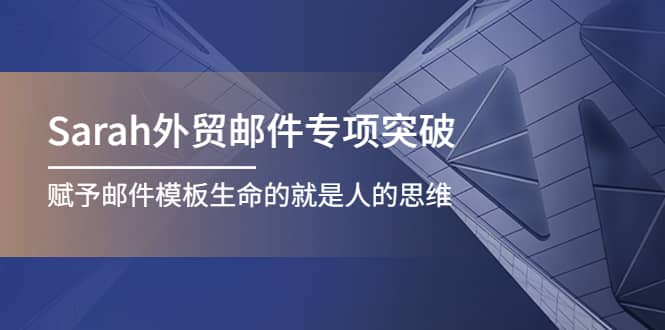 Sarah外贸邮件专项突破

赋予邮件模板生命的就是人的思维